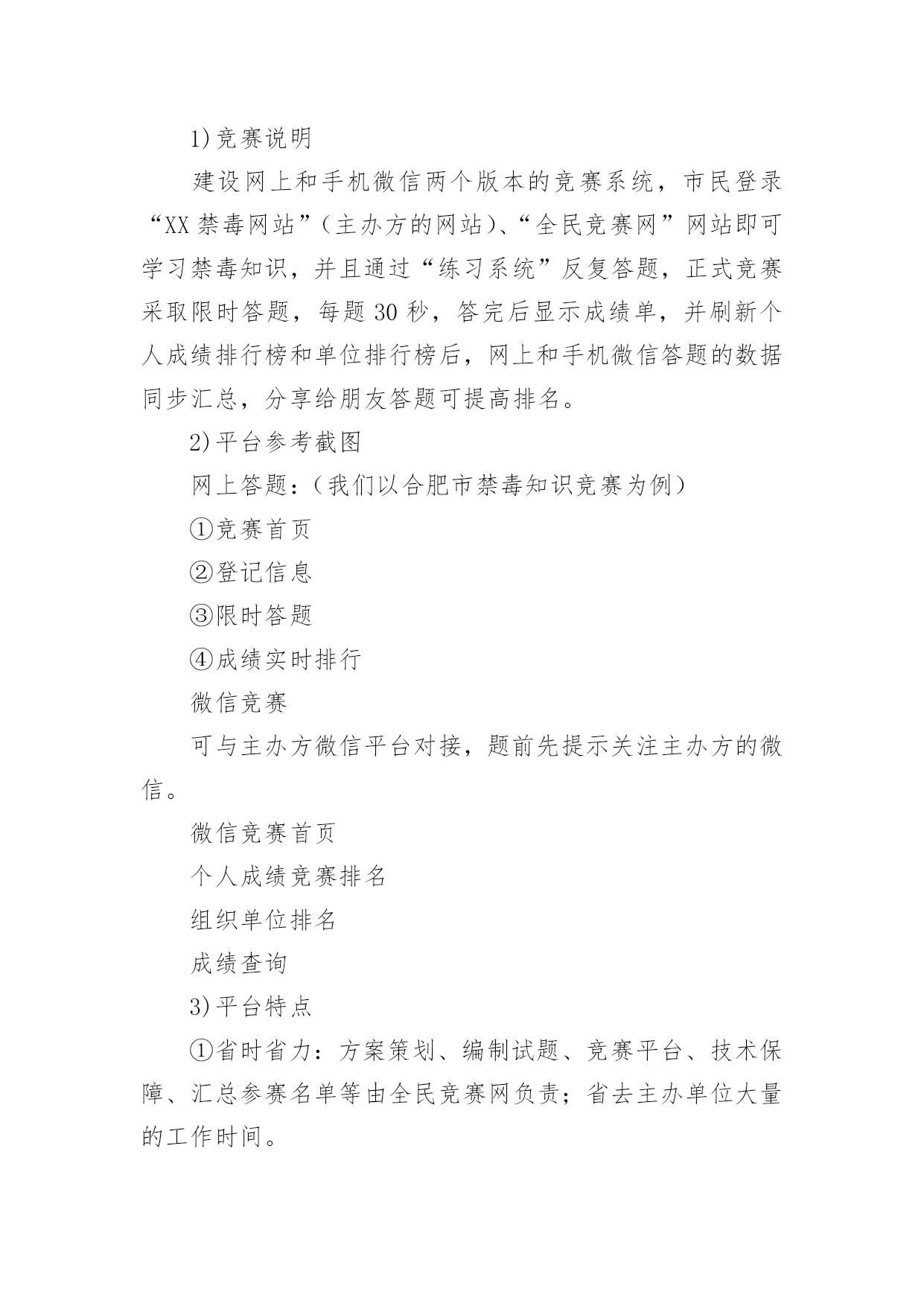 1)竞赛说明

建设网上和手机微信两个版本的竞赛系统，市民登录“XX禁毒网站”（主办方的网站）、“全民竞赛网”网站即可学习禁毒知识，并且通过“练习系统”反复答题，正式竞赛采取限时答题，每题30秒，答完后显示成绩单，并刷新个人成绩排行榜和单位排行榜后，网上和手机微信答题的数据同步汇总，分享给朋友答题可提高排名。

2)平台参考截图

网上答题：（我们以合肥市禁毒知识竞赛为例）

①竞赛首页

②登记信息

③限时答题

④成绩实时排行

微信竞赛

可与主办方微信平台对接，题前先提示关注主办方的微信。

微信竞赛首页

个人成绩竞赛排名

组织单位排名

成绩查询

3)平台特点

①省时省力：方案策划、编制试题、竞赛平台、技术保障、汇总参赛名单等由全民竞赛网负责；省去主办单位大量的工作时间。